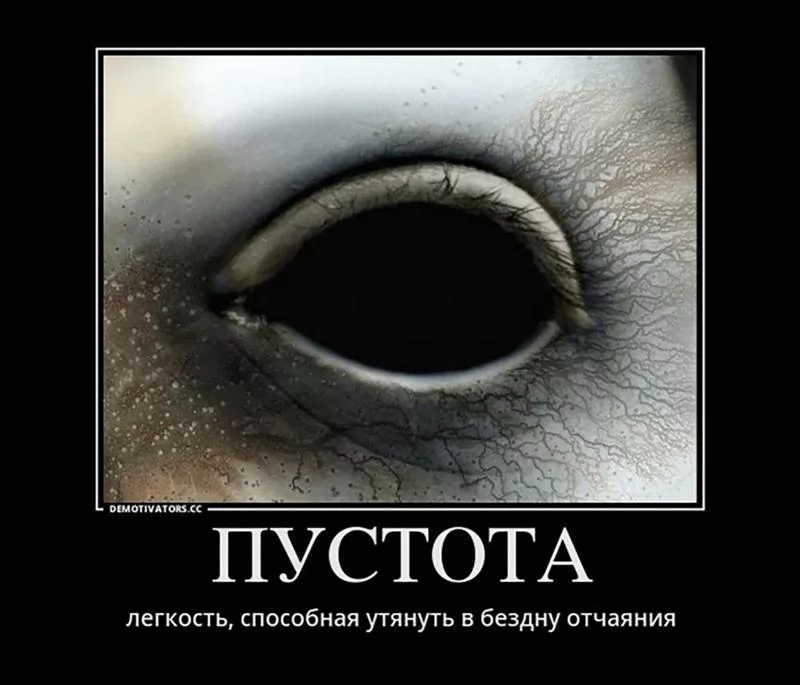 DEMOTIVATORS.CC

ПУСТОТА

легкость, способная утянуть в бездну отчаяния